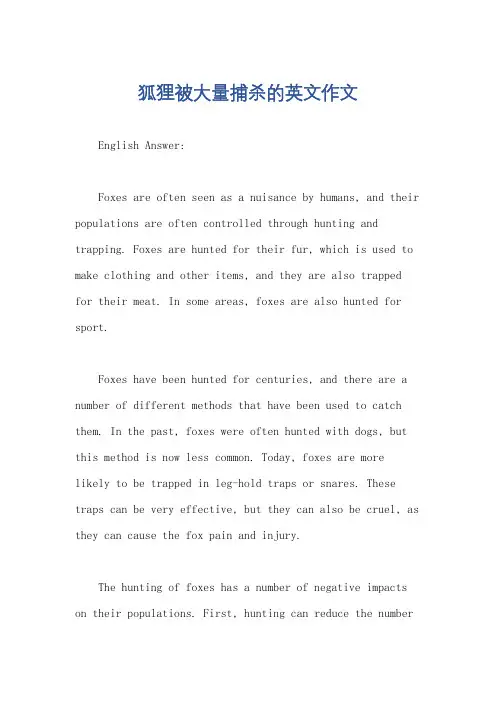 狐狸被大量捕杀的英文作文

English Answer:

Foxes are often seen as a nuisance by humans, and their populations are often controlled through hunting and trapping. Foxes are hunted for their fur, which is used to make clothing and other items, and they are also trapped for their meat. In some areas, foxes are also hunted for sport.

Foxes have been hunted for centuries, and there are a number of different methods that have been used to catch them. In the past, foxes were often hunted with dogs, but this method is now less common. Today, foxes are more likely to be trapped in leg-hold traps or snares. These traps can be very effective, but they can also be cruel, as they can cause the fox pain and injury.

The hunting of foxes has a number of negative impacts on their populations. First, hunting can reduce the number